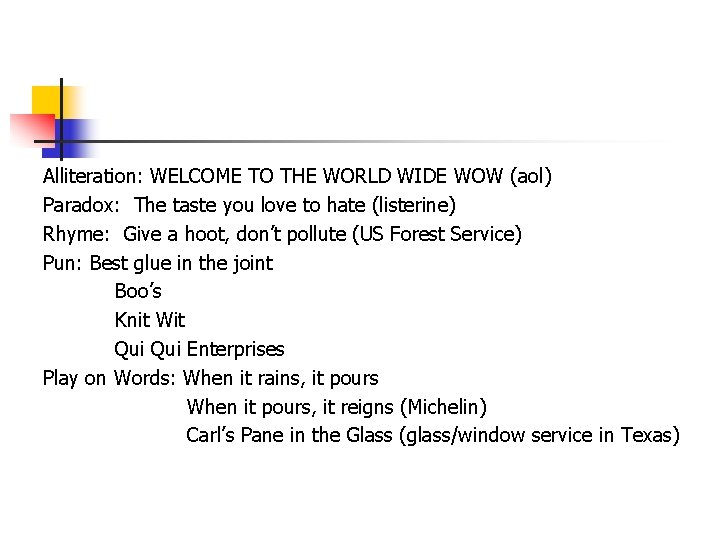 Alliteration: WELCOME TO THE WORLD WIDE WOW (aol)
Paradox: The taste you love to hate (listerine)
Rhyme: Give a hoot, don't pollute (US Forest Service)
Pun: Best glue in the joint
Boo's
Knit Wit
Qui Qui Enterprises
Play on Words: When it rains, it pours
When it pours, it reigns (Michelin)
Carl's Pane in the Glass (glass/window service in Texas)